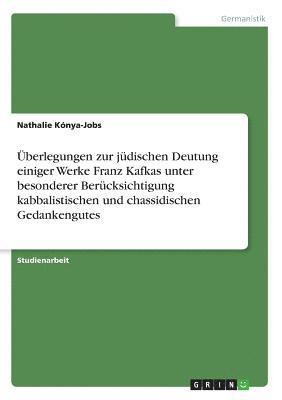 Germanistik

Nathalie Kónya-Jobs

Überlegungen zur jüdischen Deutung einiger Werke Franz Kafkas unter besonderer Berücksichtigung kabbalistischen und chassidischen Gedankengutes

Studienarbeit

GRIN